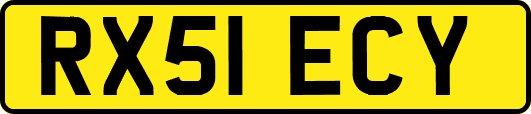 RX51 ECY